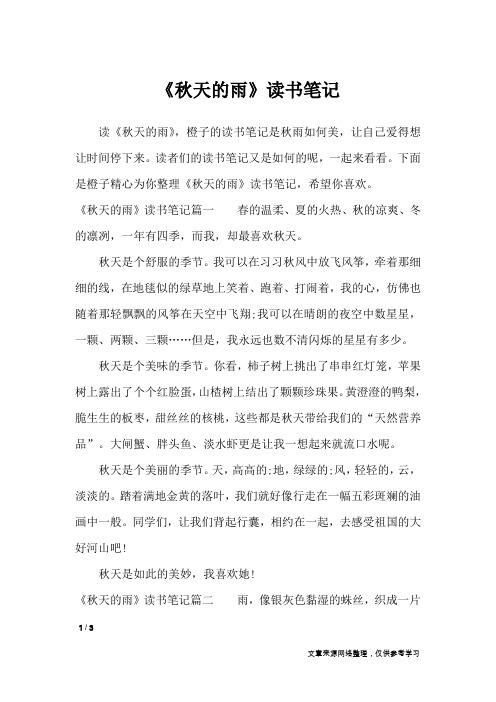 《秋天的雨》读书笔记

读《秋天的雨》，橙子的读书笔记是秋雨如何美，让自己爱得想让时间停下来。读者们的读书笔记又是如何的呢，一起来看看。下面是橙子精心为你整理《秋天的雨》读书笔记，希望你喜欢。

《秋天的雨》读书笔记篇一　　春的温柔、夏的火热、秋的凉爽、冬的凛冽，一年有四季，而我，却最喜欢秋天。

秋天是个舒服的季节。我可以在习习秋风中放飞风筝，牵着那细细的线，在地毯似的绿草地上笑着、跑着、打闹着，我的心，仿佛也随着那轻飘飘的风筝在天空中飞翔;我可以在晴朗的夜空中数星星，一颗、两颗、三颗……但是，我永远也数不清闪烁的星星有多少。

秋天是个美味的季节。你看，柿子树上挑出了串串红灯笼，苹果树上露出了个个红脸蛋，山楂树上结出了颗颗珍珠果。黄澄澄的鸭梨，脆生生的板枣，甜丝丝的核桃，这些都是秋天带给我们的“天然营养品”。大闸蟹、胖头鱼、淡水虾更是让我一想起来就流口水呢。

秋天是个美丽的季节。天，高高的;地，绿绿的;风，轻轻的，云，淡淡的。踏着满地金黄的落叶，我们就好像行走在一幅五彩斑斓的油画中一般。同学们，让我们背起行囊，相约在一起，去感受祖国的大好河山吧!

秋天是如此的美妙，我喜欢她!

《秋天的雨》读书笔记篇二　　雨，像银灰色黏湿的蛛丝，织成一片

1 / 3

文章来源网络整理，仅供参考学习